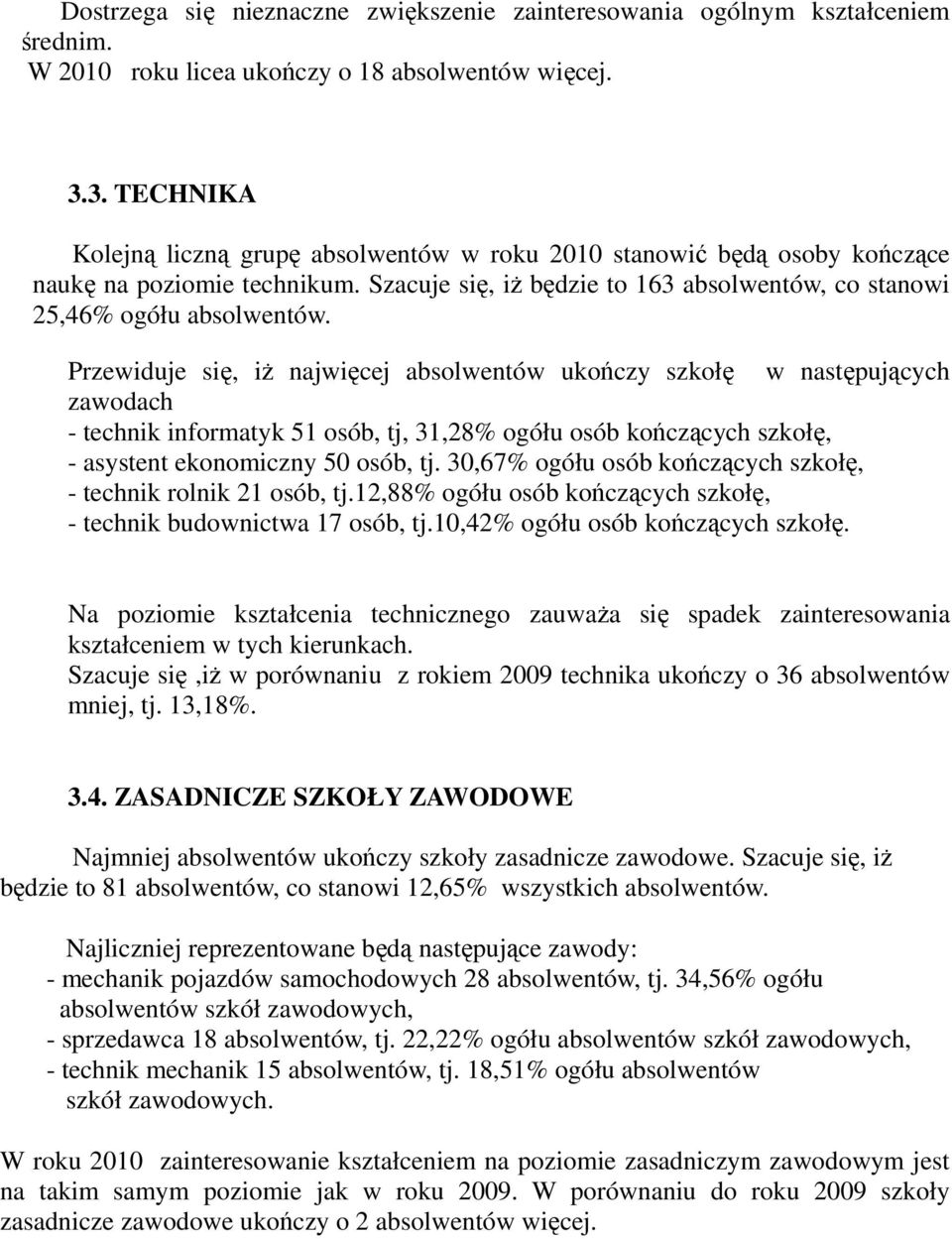 Dostrzega się nieznaczne zwiększenie zainteresowania ogólnym kształceniem średnim. W 2010 roku licea ukończy o 18 absolwentów więcej.

3.3. TECHNIKA

Kolejną liczną grupę absolwentów w roku 2010 stanowić będą osoby kończące naukę na poziomie technikum. Szacuje się, iż będzie to 163 absolwentów, co stanowi 25,46% ogółu absolwentów.

Przewiduje się, iż najwięcej absolwentów ukończy szkołę w następujących zawodach
- technik informatyk 51 osób, tj, 31,28% ogółu osób kończących szkołę,
- asystent ekonomiczny 50 osób, tj. 30,67% ogółu osób kończących szkołę,
- technik rolnik 21 osób, tj.12,88% ogółu osób kończących szkołę,
- technik budownictwa 17 osób, tj.10,42% ogółu osób kończących szkołę.

Na poziomie kształcenia technicznego zauważa się spadek zainteresowania kształceniem w tych kierunkach.
Szacuje się ,iż w porównaniu z rokiem 2009 technika ukończy o 36 absolwentów mniej, tj. 13,18%.

3.4. ZASADNICZE SZKOŁY ZAWODOWE

Najmniej absolwentów ukończy szkoły zasadnicze zawodowe. Szacuje się, iż będzie to 81 absolwentów, co stanowi 12,65% wszystkich absolwentów.

Najliczniej reprezentowane będą następujące zawody:
- mechanik pojazdów samochodowych 28 absolwentów, tj. 34,56% ogółu absolwentów szkół zawodowych,
- sprzedawca 18 absolwentów, tj. 22,22% ogółu absolwentów szkół zawodowych,
- technik mechanik 15 absolwentów, tj. 18,51% ogółu absolwentów szkół zawodowych.

W roku 2010 zainteresowanie kształceniem na poziomie zasadniczym zawodowym jest na takim samym poziomie jak w roku 2009. W porównaniu do roku 2009 szkoły zasadnicze zawodowe ukończy o 2 absolwentów więcej.